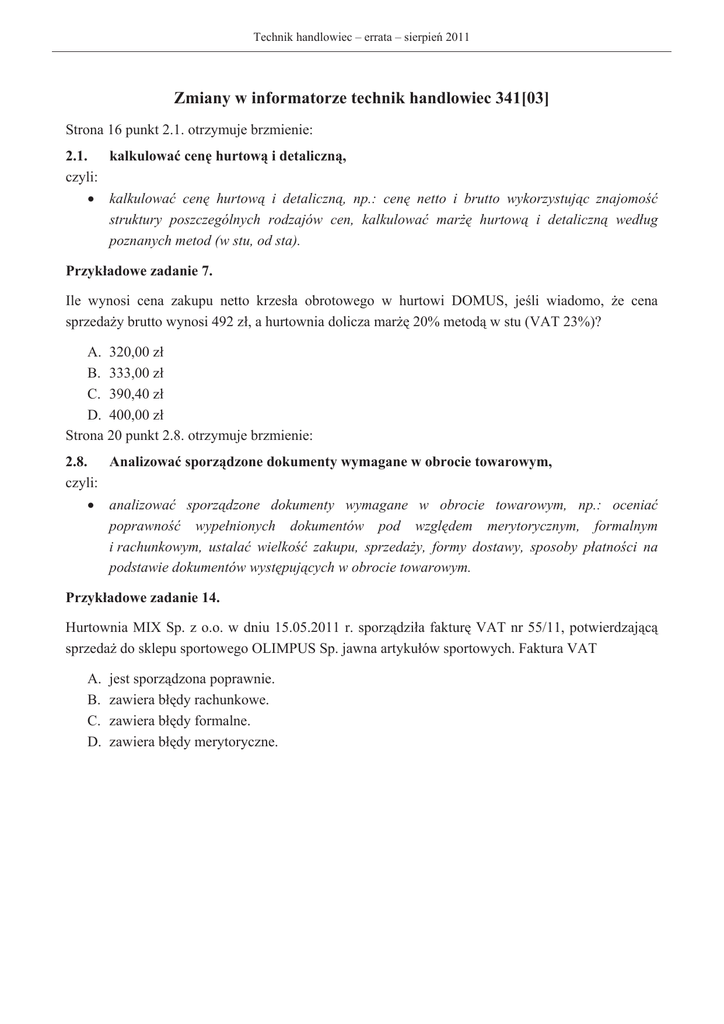 Technik handlowiec – errata – sierpień 2011

Zmiany w informatorze technik handlowiec 341[03]

Strona 16 punkt 2.1. otrzymuje brzmienie:

2.1. kalkulować cenę hurtową i detaliczną,
czyli:
• kalkulować cenę hurtową i detaliczną, np.: cenę netto i brutto wykorzystując znajomość struktury poszczególnych rodzajów cen, kalkulować marżę hurtową i detaliczną według poznanych metod (w stu, od sta).

Przykładowe zadanie 7.

Ile wynosi cena zakupu netto krzesła obrotowego w hurtowi DOMUS, jeśli wiadomo, że cena sprzedaży brutto wynosi 492 zł, a hurtownia dolicza marżę 20% metodą w stu (VAT 23%)?

A. 320,00 zł
B. 333,00 zł
C. 390,40 zł
D. 400,00 zł

Strona 20 punkt 2.8. otrzymuje brzmienie:

2.8. Analizować sporządzone dokumenty wymagane w obrocie towarowym,
czyli:
• analizować sporządzone dokumenty wymagane w obrocie towarowym, np.: oceniać poprawność wypełnionych dokumentów pod względem merytorycznym, formalnym i rachunkowym, ustalać wielkość zakupu, sprzedaży, formy dostawy, sposoby płatności na podstawie dokumentów występujących w obrocie towarowym.

Przykładowe zadanie 14.

Hurtownia MIX Sp. z o.o. w dniu 15.05.2011 r. sporządziła fakturę VAT nr 55/11, potwierdzającą sprzedaż do sklepu sportowego OLIMPUS Sp. jawna artykułów sportowych. Faktura VAT

A. jest sporządzona poprawnie.
B. zawiera błędy rachunkowe.
C. zawiera błędy formalne.
D. zawiera błędy merytoryczne.